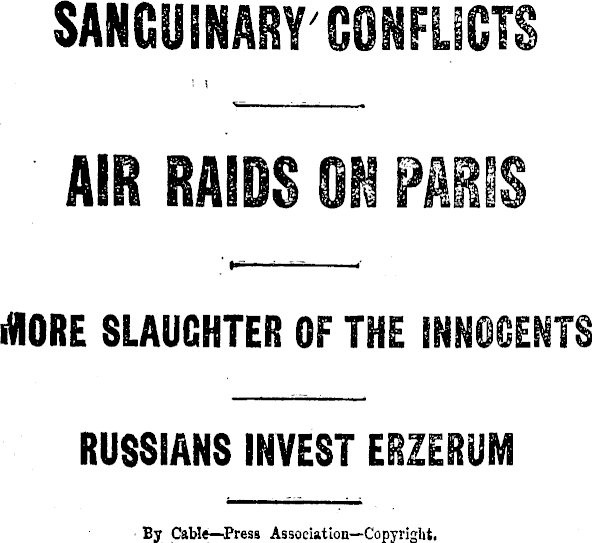 SANGUINARY CONFLICTS

AIR RAIDS ON PARIS

MORE SLAUGHTER OF THE INNOCENTS

RUSSIANS INVEST ERZERUM

By Cable—Press Association—Copyright.